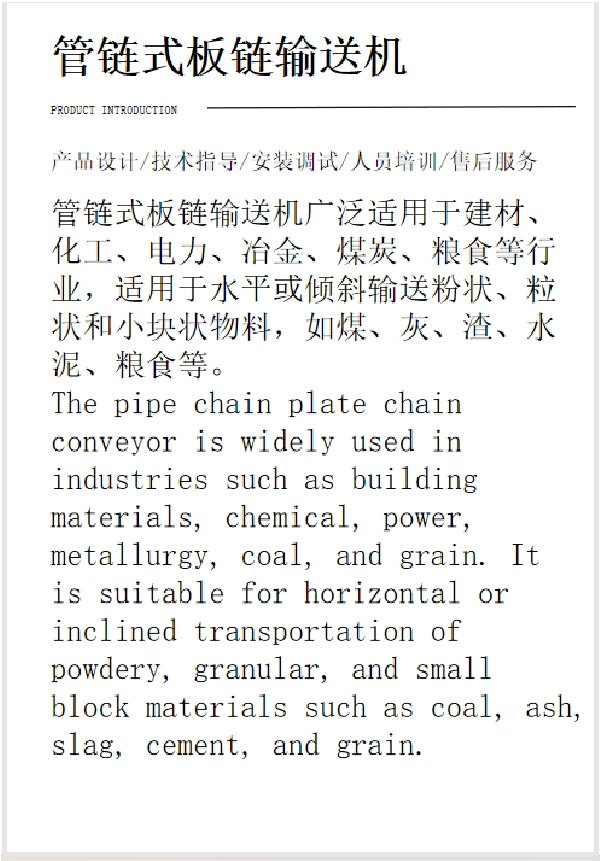 管链式板链输送机

PRODUCT INTRODUCTION

产品设计/技术指导/安装调试/人员培训/售后服务

管链式板链输送机广泛适用于建材、化工、电力、冶金、煤炭、粮食等行业，适用于水平或倾斜输送粉状、粒状和小块状物料，如煤、灰、渣、水泥、粮食等。

The pipe chain plate chain conveyor is widely used in industries such as building materials, chemical, power, metallurgy, coal, and grain. It is suitable for horizontal or inclined transportation of powdery, granular, and small block materials such as coal, ash, slag, cement, and grain.